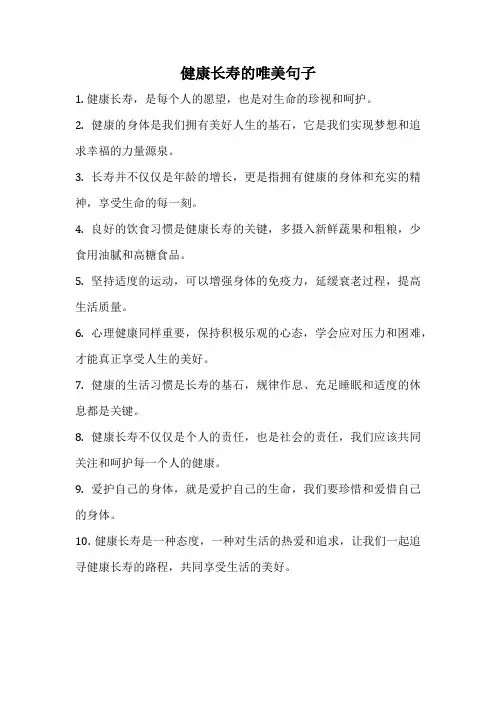 健康长寿的唯美句子

1. 健康长寿，是每个人的愿望，也是对生命的珍视和呵护。

2. 健康的身体是我们拥有美好人生的基石，它是我们实现梦想和追求幸福的力量源泉。

3. 长寿并不仅仅是年龄的增长，更是指拥有健康的身体和充实的精神，享受生命的每一刻。

4. 良好的饮食习惯是健康长寿的关键，多摄入新鲜蔬果和粗粮，少食用油腻和高糖食品。

5. 坚持适度的运动，可以增强身体的免疫力，延缓衰老过程，提高生活质量。

6. 心理健康同样重要，保持积极乐观的心态，学会应对压力和困难，才能真正享受人生的美好。

7. 健康的生活习惯是长寿的基石，规律作息、充足睡眠和适度的休息都是关键。

8. 健康长寿不仅仅是个人的责任，也是社会的责任，我们应该共同关注和呵护每一个人的健康。

9. 爱护自己的身体，就是爱护自己的生命，我们要珍惜和爱惜自己的身体。

10. 健康长寿是一种态度，一种对生活的热爱和追求，让我们一起追寻健康长寿的路程，共同享受生活的美好。